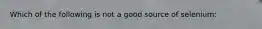 Which of the following is not a good source of selenium: